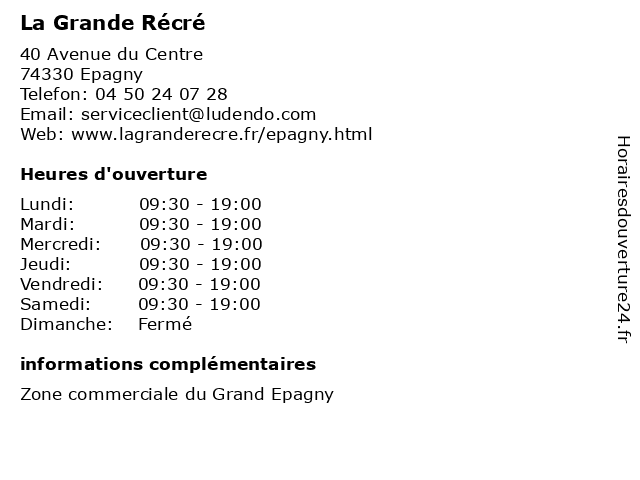 La Grande Récré

40 Avenue du Centre
74330 Epagny
Telefon: 04 50 24 07 28
Email: serviceclient@ludendo.com
Web: www.lagranderecre.fr/epagny.html

Heures d'ouverture

| | |
|---|---|
| Lundi: | 09:30 - 19:00 |
| Mardi: | 09:30 - 19:00 |
| Mercredi: | 09:30 - 19:00 |
| Jeudi: | 09:30 - 19:00 |
| Vendredi: | 09:30 - 19:00 |
| Samedi: | 09:30 - 19:00 |
| Dimanche: | Fermé |

informations complémentaires

Zone commerciale du Grand Epagny

Horairesdouverture24.fr